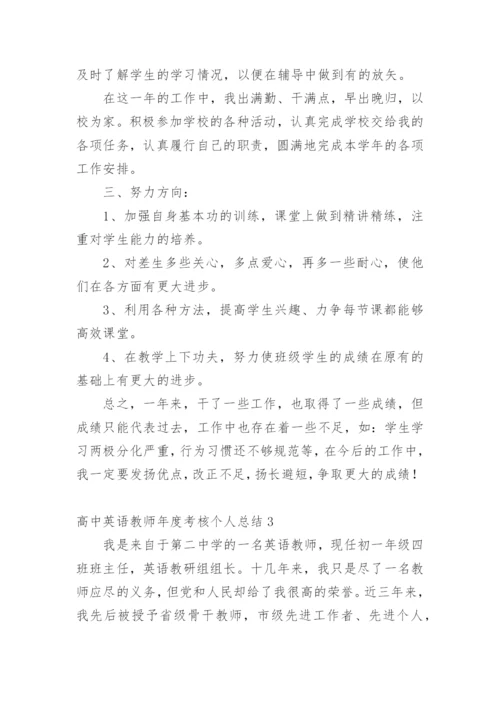 及时了解学生的学习情况，以便在辅导中做到有的放矢。

在这一年的工作中，我出满勤、干满点，早出晚归，以校为家。积极参加学校的各种活动，认真完成学校交给我的各项任务，认真履行自己的职责，圆满地完成本学年的各项工作安排。

三、努力方向：

1、加强自身基本功的训练，课堂上做到精讲精练，注重对学生能力的培养。

2、对差生多些关心，多点爱心，再多一些耐心，使他们在各方面有更大进步。

3、利用各种方法，提高学生兴趣、力争每节课都能够高效课堂。

4、在教学上下功夫，努力使班级学生的成绩在原有的基础上有更大的进步。

总之，一年来，干了一些工作，也取得了一些成绩，但成绩只能代表过去，工作中也存在着一些不足，如：学生学习两极分化严重，行为习惯还不够规范等，在今后的工作中，我一定要发扬优点，改正不足，扬长避短，争取更大的成绩！

高中英语教师年度考核个人总结 3

我是来自于第二中学的一名英语教师，现任初一年级四班班主任，英语教研组组长。十几年来，我只是尽了一名教师应尽的义务，但党和人民却给了我很高的荣誉。近三年来，我先后被授予省级骨干教师，市级先进工作者、先进个人，